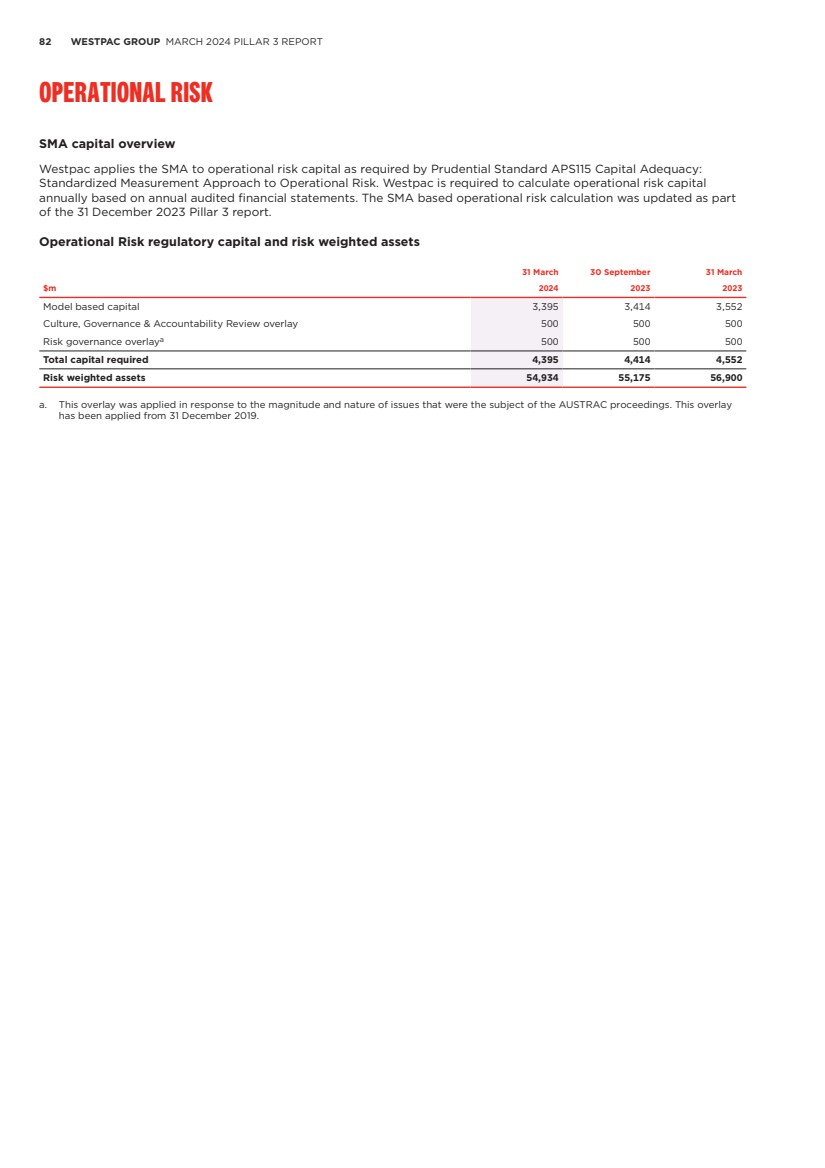 82 WESTPAC GROUP MARCH 2024 PILLAR 3 REPORT

OPERATIONAL RISK

SMA capital overview

Westpac applies the SMA to operational risk capital as required by Prudential Standard APS115 Capital Adequacy: Standardized Measurement Approach to Operational Risk. Westpac is required to calculate operational risk capital annually based on annual audited financial statements. The SMA based operational risk calculation was updated as part of the 31 December 2023 Pillar 3 report.

Operational Risk regulatory capital and risk weighted assets

| $m | 31 March 2024 | 30 September 2023 | 31 March 2023 |
|---|---|---|---|
| Model based capital | 3,395 | 3,414 | 3,552 |
| Culture, Governance & Accountability Review overlay | 500 | 500 | 500 |
| Risk governance overlay$^a$ | 500 | 500 | 500 |
| Total capital required | 4,395 | 4,414 | 4,552 |
| Risk weighted assets | 54,934 | 55,175 | 56,900 |

a. This overlay was applied in response to the magnitude and nature of issues that were the subject of the AUSTRAC proceedings. This overlay has been applied from 31 December 2019.